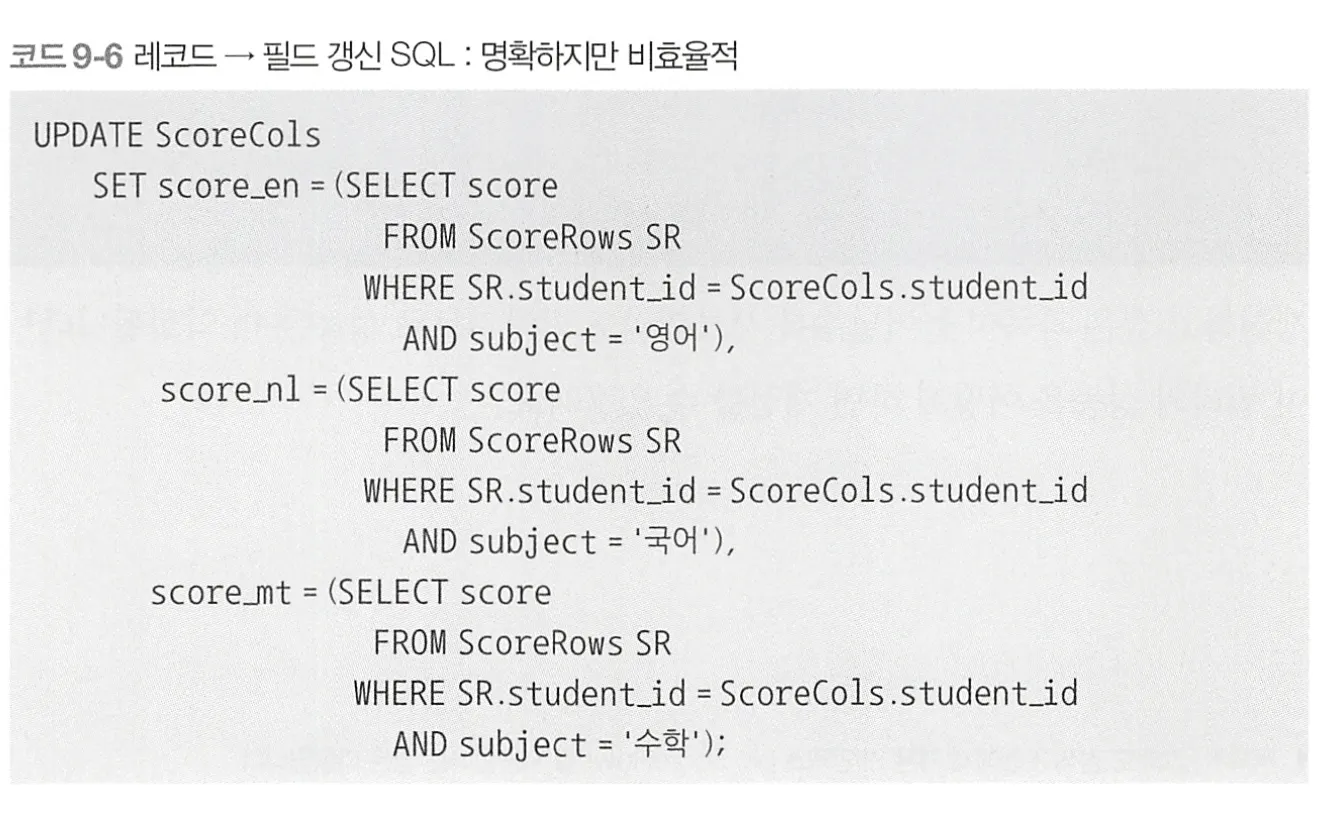 코드 9-6 레코드 → 필드 갱신 SQL : 명확하지만 비효율적

UPDATE ScoreCols
    SET score_en = (SELECT score
                      FROM ScoreRows SR
                     WHERE SR.student_id = ScoreCols.student_id
                       AND subject = '영어'),
        score_nl = (SELECT score
                      FROM ScoreRows SR
                     WHERE SR.student_id = ScoreCols.student_id
                       AND subject = '국어'),
        score_mt = (SELECT score
                      FROM ScoreRows SR
                     WHERE SR.student_id = ScoreCols.student_id
                       AND subject = '수학');